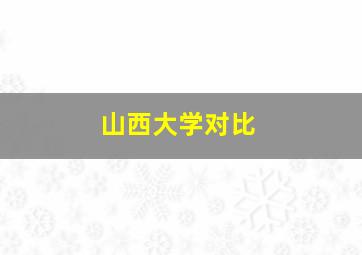 山西大学对比